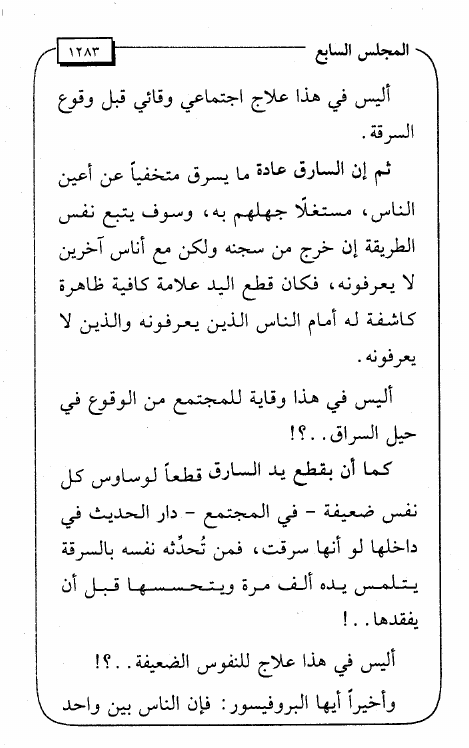 المجلس السابع ١٢٨٣

أليس في هذا علاج اجتماعي وقائي قبل وقوع السرقة.

ثم إن السارق عادة ما يسرق متخفياً عن أعين الناس، مستغلًا جهلهم به، وسوف يتبع نفس الطريقة إن خرج من سجنه ولكن مع أناس آخرين لا يعرفونه، فكان قطع اليد علامة كافية ظاهرة كاشفة له أمام الناس الذين يعرفونه والذين لا يعرفونه.

أليس في هذا وقاية للمجتمع من الوقوع في حيل السراق..؟!

كما أن بقطع يد السارق قطعاً لوساوس كل نفس ضعيفة - في المجتمع - دار الحديث في داخلها لو أنها سرقت، فمن تُحدِّثه نفسه بالسرقة يتلمس يده ألف مرة ويتحسسها قبل أن يفقدها..!

أليس في هذا علاج للنفوس الضعيفة..؟!

وأخيراً أيها البروفيسور: فإن الناس بين واحد